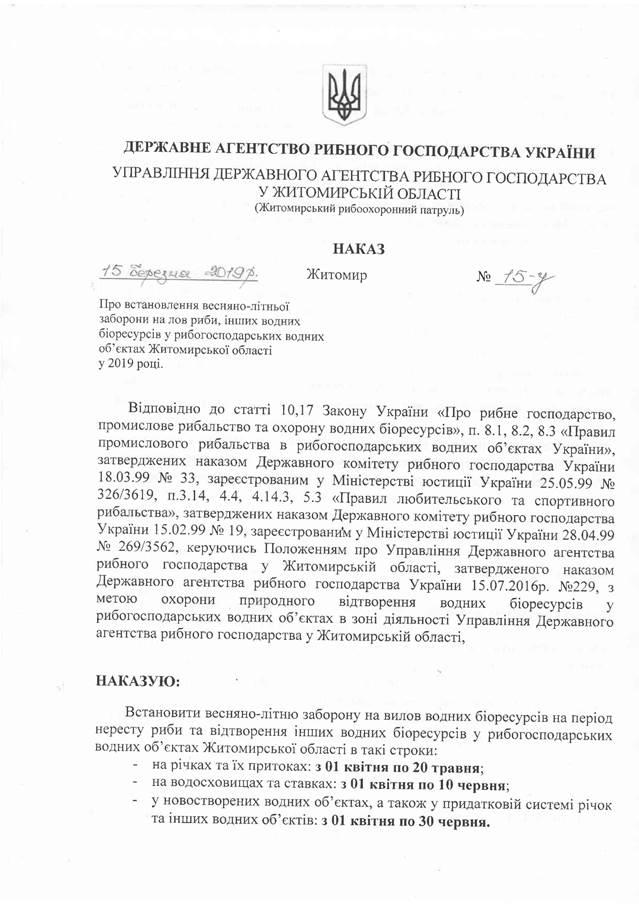 ДЕРЖАВНЕ АГЕНТСТВО РИБНОГО ГОСПОДАРСТВА УКРАЇНИ
УПРАВЛІННЯ ДЕРЖАВНОГО АГЕНТСТВА РИБНОГО ГОСПОДАРСТВА У ЖИТОМИРСЬКІЙ ОБЛАСТІ
(Житомирський рибоохоронний патруль)

НАКАЗ

15 березня 2019р.    Житомир    № 15-у

Про встановлення весняно-літньої заборони на лов риби, інших водних біоресурсів у рибогосподарських водних об'єктах Житомирської області у 2019 році.

Відповідно до статті 10,17 Закону України «Про рибне господарство, промислове рибальство та охорону водних біоресурсів», п. 8.1, 8.2, 8.3 «Правил промислового рибальства в рибогосподарських водних об'єктах України», затверджених наказом Державного комітету рибного господарства України 18.03.99 № 33, зареєстрованим у Міністерстві юстиції України 25.05.99 № 326/3619, п.3.14, 4.4, 4.14.3, 5.3 «Правил любительського та спортивного рибальства», затверджених наказом Державного комітету рибного господарства України 15.02.99 № 19, зареєстрованим у Міністерстві юстиції України 28.04.99 № 269/3562, керуючись Положенням про Управління Державного агентства рибного господарства у Житомирській області, затвердженого наказом Державного агентства рибного господарства України 15.07.2016р. №229, з метою охорони природного відтворення водних біоресурсів у рибогосподарських водних об'єктах в зоні діяльності Управління Державного агентства рибного господарства у Житомирській області,

НАКАЗУЮ:

Встановити весняно-літню заборону на вилов водних біоресурсів на період нересту риби та відтворення інших водних біоресурсів у рибогосподарських водних об'єктах Житомирської області в такі строки:
- на річках та їх притоках: з 01 квітня по 20 травня;
- на водосховищах та ставках: з 01 квітня по 10 червня;
- у новостворених водних об'єктах, а також у придатковій системі річок та інших водних об'єктів: з 01 квітня по 30 червня.